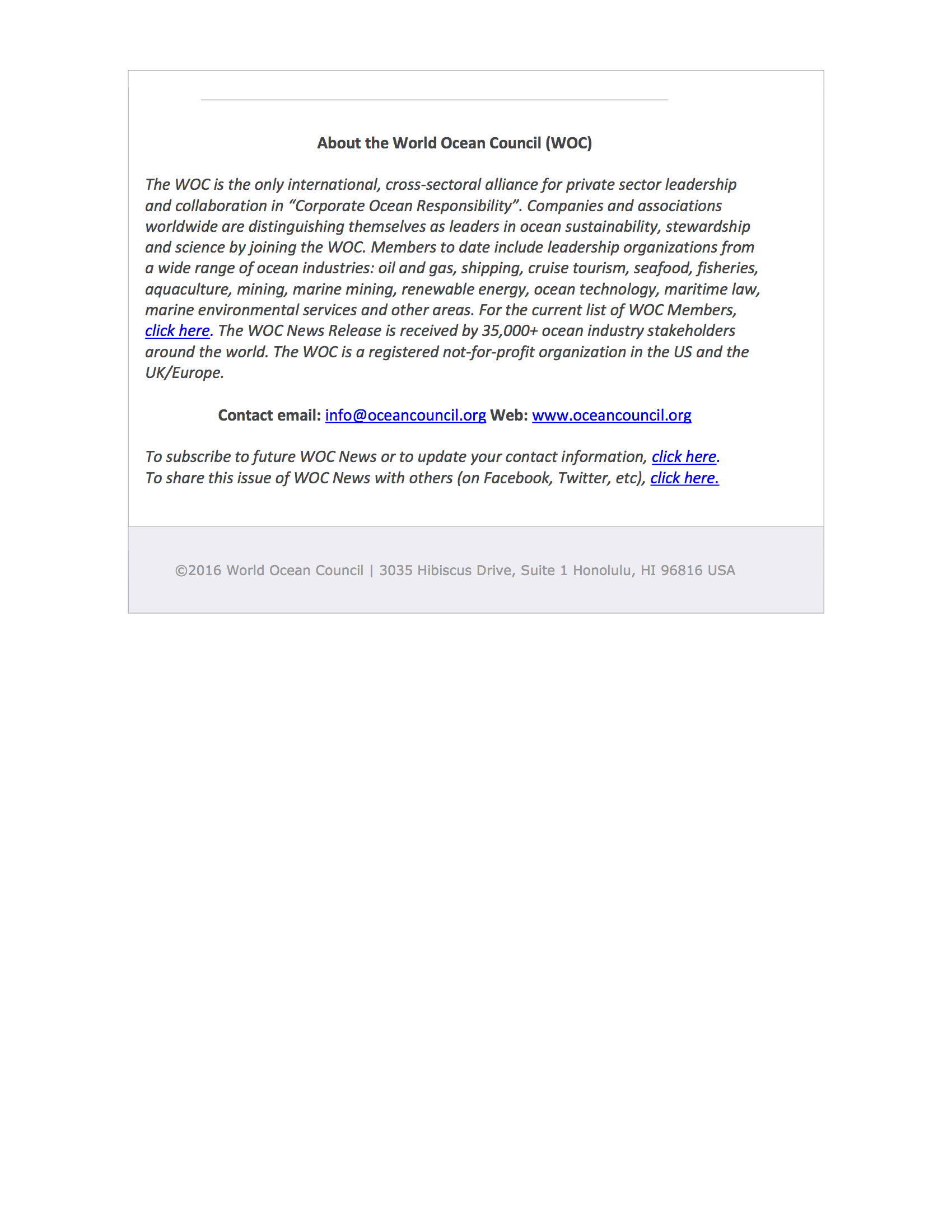 About the World Ocean Council (WOC)

The WOC is the only international, cross-sectoral alliance for private sector leadership and collaboration in “Corporate Ocean Responsibility”. Companies and associations worldwide are distinguishing themselves as leaders in ocean sustainability, stewardship and science by joining the WOC. Members to date include leadership organizations from a wide range of ocean industries: oil and gas, shipping, cruise tourism, seafood, fisheries, aquaculture, mining, marine mining, renewable energy, ocean technology, maritime law, marine environmental services and other areas. For the current list of WOC Members, click here. The WOC News Release is received by 35,000+ ocean industry stakeholders around the world. The WOC is a registered not-for-profit organization in the US and the UK/Europe.

Contact email: info@oceancouncil.org Web: www.oceancouncil.org

To subscribe to future WOC News or to update your contact information, click here.
To share this issue of WOC News with others (on Facebook, Twitter, etc), click here.

©2016 World Ocean Council | 3035 Hibiscus Drive, Suite 1 Honolulu, HI 96816 USA